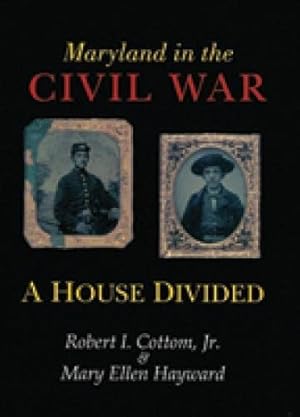 Maryland in the
CIVIL WAR

A HOUSE DIVIDED

Robert I. Cottom, Jr.
&
Mary Ellen Hayward